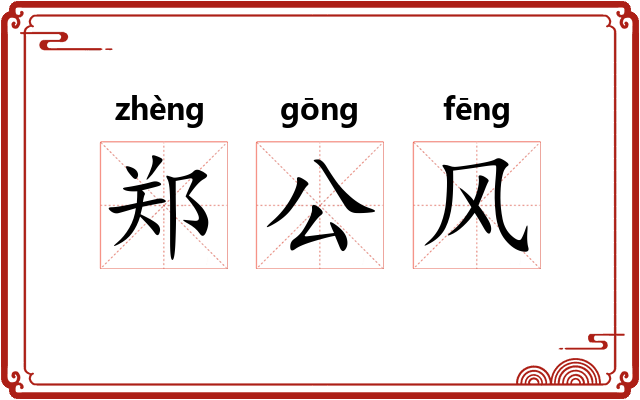 zhèng gōng fēng
郑 公 风